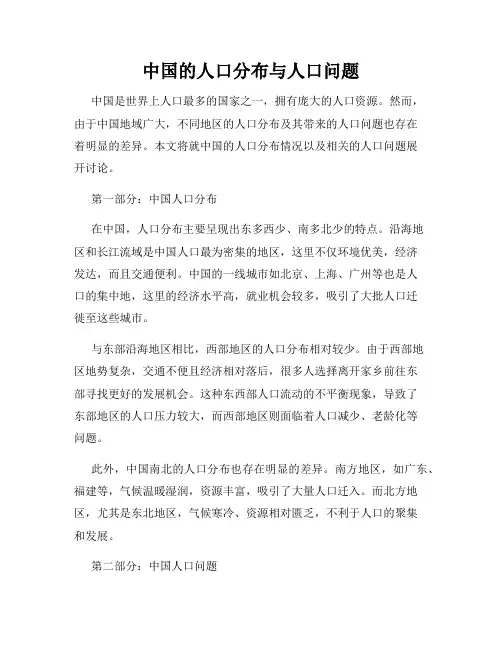 中国的人口分布与人口问题

中国是世界上人口最多的国家之一，拥有庞大的人口资源。然而，由于中国地域广大，不同地区的人口分布及其带来的人口问题也存在着明显的差异。本文将就中国的人口分布情况以及相关的人口问题展开讨论。

第一部分：中国人口分布

在中国，人口分布主要呈现出东多西少、南多北少的特点。沿海地区和长江流域是中国人口最为密集的地区，这里不仅环境优美，经济发达，而且交通便利。中国的一线城市如北京、上海、广州等也是人口的集中地，这里的经济水平高，就业机会较多，吸引了大批人口迁徙至这些城市。

与东部沿海地区相比，西部地区的人口分布相对较少。由于西部地区地势复杂，交通不便且经济相对落后，很多人选择离开家乡前往东部寻找更好的发展机会。这种东西部人口流动的不平衡现象，导致了东部地区的人口压力较大，而西部地区则面临着人口减少、老龄化等问题。

此外，中国南北的人口分布也存在明显的差异。南方地区，如广东、福建等，气候温暖湿润，资源丰富，吸引了大量人口迁入。而北方地区，尤其是东北地区，气候寒冷、资源相对匮乏，不利于人口的聚集和发展。

第二部分：中国人口问题